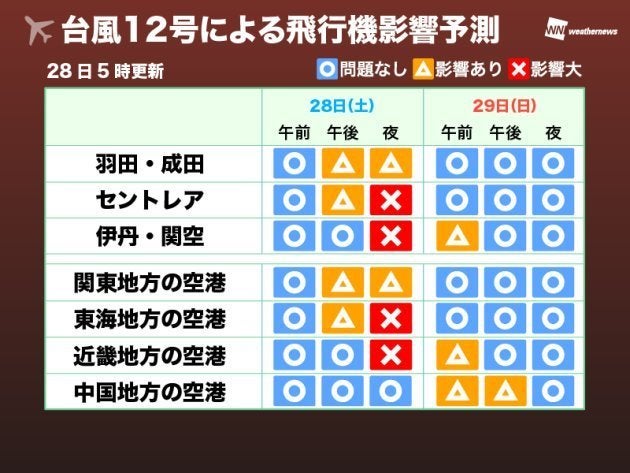 台風12号による飛行機影響予測

WN weathernews

28日5時更新

○問題なし △影響あり ×影響大

| | 28日(土) 午前 | 28日(土) 午後 | 28日(土) 夜 | 29日(日) 午前 | 29日(日) 午後 | 29日(日) 夜 |
|---|---|---|---|---|---|---|
| 羽田・成田 | ○ | △ | △ | ○ | ○ | ○ |
| セントレア | ○ | △ | × | ○ | ○ | ○ |
| 伊丹・関空 | ○ | ○ | × | △ | ○ | ○ |
| 関東地方の空港 | ○ | △ | △ | ○ | ○ | ○ |
| 東海地方の空港 | ○ | △ | × | ○ | ○ | ○ |
| 近畿地方の空港 | ○ | ○ | × | △ | ○ | ○ |
| 中国地方の空港 | ○ | ○ | ○ | △ | △ | ○ |